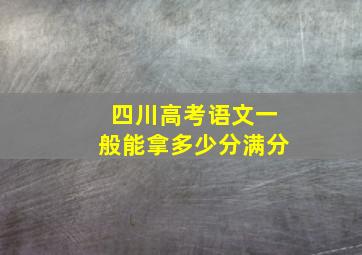 四川高考语文一般能拿多少分满分